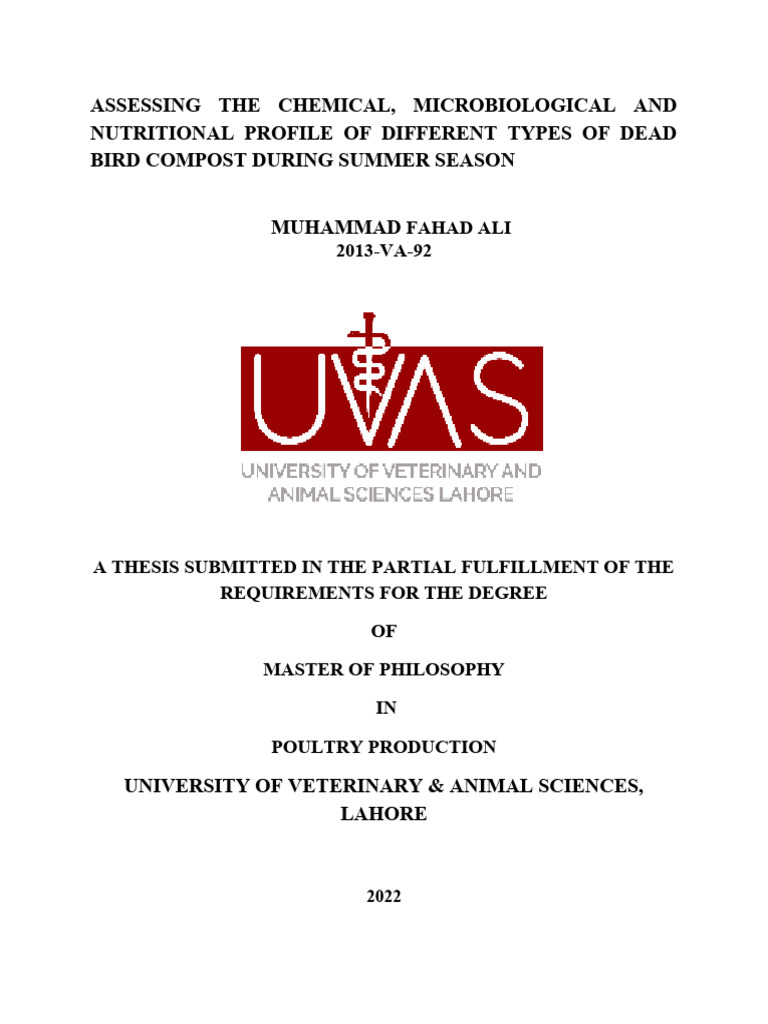 ASSESSING THE CHEMICAL, MICROBIOLOGICAL AND NUTRITIONAL PROFILE OF DIFFERENT TYPES OF DEAD BIRD COMPOST DURING SUMMER SEASON

MUHAMMAD FAHAD ALI
2013-VA-92

UVAS
UNIVERSITY OF VETERINARY AND ANIMAL SCIENCES LAHORE

A THESIS SUBMITTED IN THE PARTIAL FULFILLMENT OF THE REQUIREMENTS FOR THE DEGREE

OF

MASTER OF PHILOSOPHY

IN

POULTRY PRODUCTION

UNIVERSITY OF VETERINARY & ANIMAL SCIENCES, LAHORE

2022